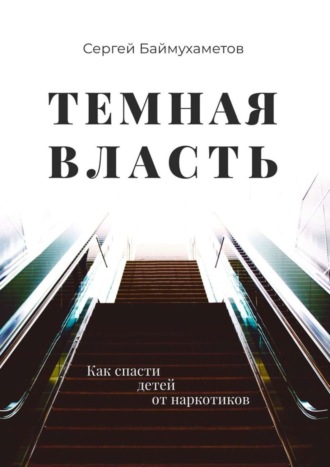 Сергей Баймухаметов

ТЕМНАЯ ВЛАСТЬ

Как спасти детей от наркотиков